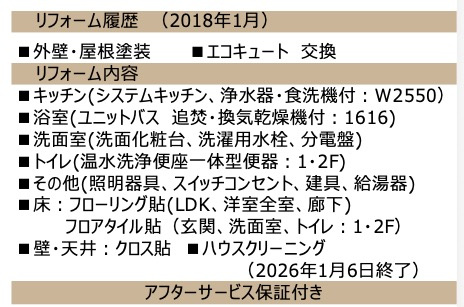 リフォーム履歴　（2018年1月）

■外壁・屋根塗装　■エコキュート　交換

リフォーム内容

■キッチン(システムキッチン、浄水器・食洗機付：W2550)
■浴室(ユニットバス　追焚・換気乾燥機付：1616)
■洗面室(洗面化粧台、洗濯用水栓、分電盤)
■トイレ(温水洗浄便座一体型便器：1・2F)
■その他(照明器具、スイッチコンセント、建具、給湯器)
■床：フローリング貼(LDK、洋室全室、廊下)
フロアタイル貼（玄関、洗面室、トイレ：1・2F)
■壁・天井：クロス貼　■ハウスクリーニング
（2026年1月6日終了）

アフターサービス保証付き